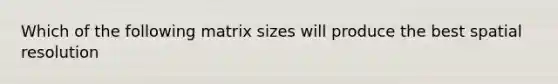 Which of the following matrix sizes will produce the best spatial resolution